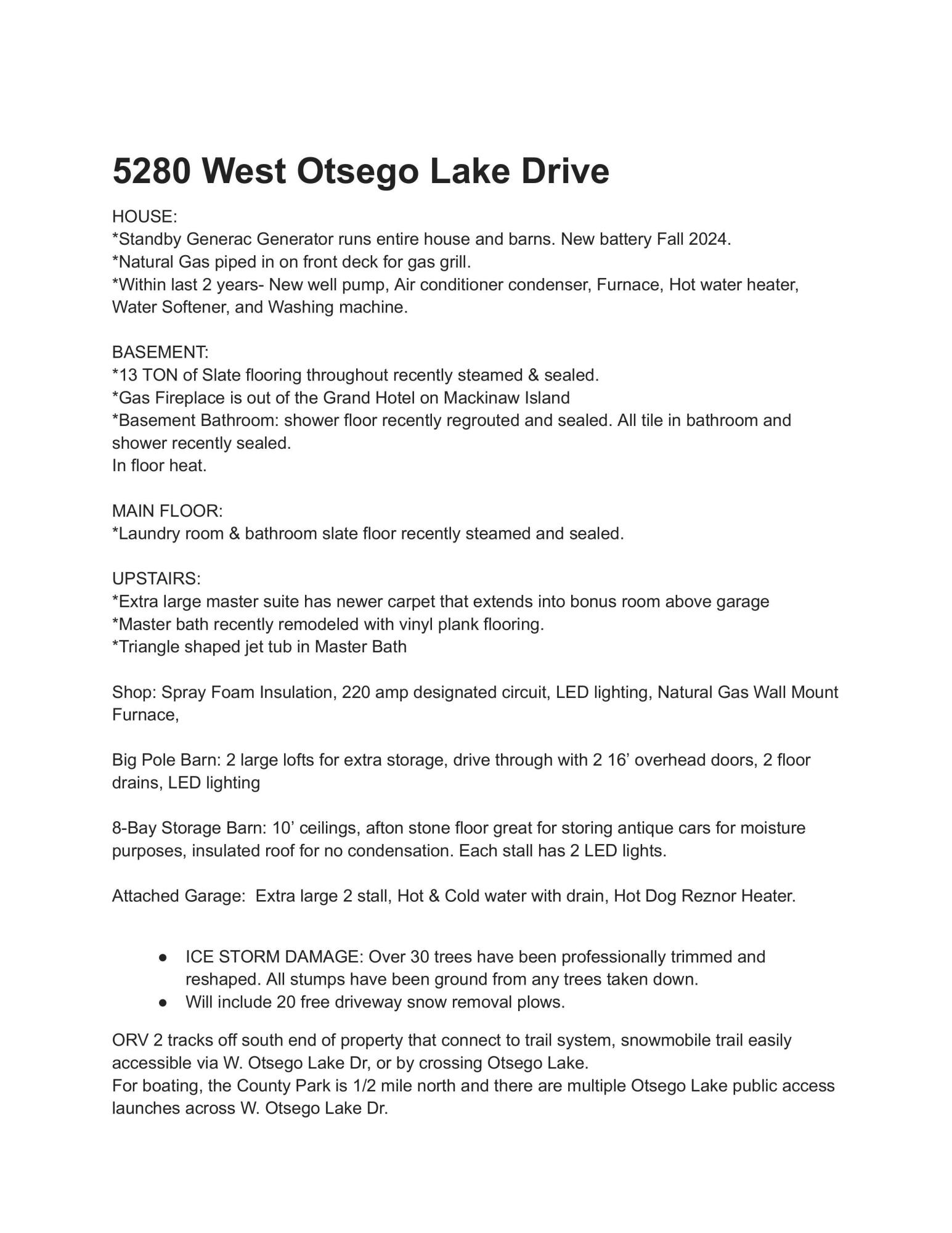 5280 West Otsego Lake Drive

HOUSE:
*Standby Generac Generator runs entire house and barns. New battery Fall 2024.
*Natural Gas piped in on front deck for gas grill.
*Within last 2 years- New well pump, Air conditioner condenser, Furnace, Hot water heater, Water Softener, and Washing machine.

BASEMENT:
*13 TON of Slate flooring throughout recently steamed & sealed.
*Gas Fireplace is out of the Grand Hotel on Mackinaw Island
*Basement Bathroom: shower floor recently regrouted and sealed. All tile in bathroom and shower recently sealed.
In floor heat.

MAIN FLOOR:
*Laundry room & bathroom slate floor recently steamed and sealed.

UPSTAIRS:
*Extra large master suite has newer carpet that extends into bonus room above garage
*Master bath recently remodeled with vinyl plank flooring.
*Triangle shaped jet tub in Master Bath

Shop: Spray Foam Insulation, 220 amp designated circuit, LED lighting, Natural Gas Wall Mount Furnace,

Big Pole Barn: 2 large lofts for extra storage, drive through with 2 16’ overhead doors, 2 floor drains, LED lighting

8-Bay Storage Barn: 10’ ceilings, afton stone floor great for storing antique cars for moisture purposes, insulated roof for no condensation. Each stall has 2 LED lights.

Attached Garage: Extra large 2 stall, Hot & Cold water with drain, Hot Dog Reznor Heater.

● ICE STORM DAMAGE: Over 30 trees have been professionally trimmed and reshaped. All stumps have been ground from any trees taken down.
● Will include 20 free driveway snow removal plows.

ORV 2 tracks off south end of property that connect to trail system, snowmobile trail easily accessible via W. Otsego Lake Dr, or by crossing Otsego Lake.
For boating, the County Park is 1/2 mile north and there are multiple Otsego Lake public access launches across W. Otsego Lake Dr.